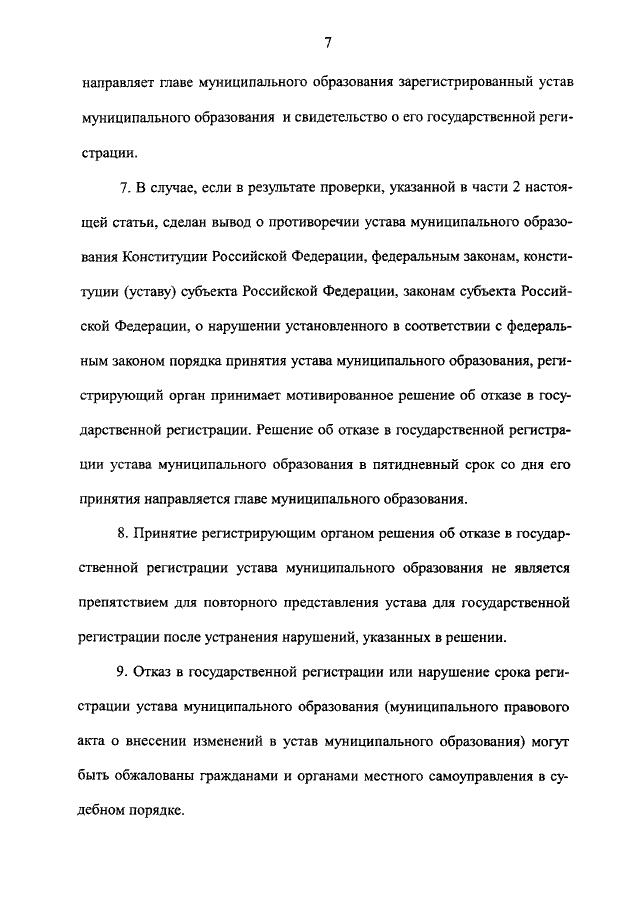 7

направляет главе муниципального образования зарегистрированный устав муниципального образования и свидетельство о его государственной регистрации.

7. В случае, если в результате проверки, указанной в части 2 настоящей статьи, сделан вывод о противоречии устава муниципального образования Конституции Российской Федерации, федеральным законам, конституции (уставу) субъекта Российской Федерации, законам субъекта Российской Федерации, о нарушении установленного в соответствии с федеральным законом порядка принятия устава муниципального образования, регистрирующий орган принимает мотивированное решение об отказе в государственной регистрации. Решение об отказе в государственной регистрации устава муниципального образования в пятидневный срок со дня его принятия направляется главе муниципального образования.

8. Принятие регистрирующим органом решения об отказе в государственной регистрации устава муниципального образования не является препятствием для повторного представления устава для государственной регистрации после устранения нарушений, указанных в решении.

9. Отказ в государственной регистрации или нарушение срока регистрации устава муниципального образования (муниципального правового акта о внесении изменений в устав муниципального образования) могут быть обжалованы гражданами и органами местного самоуправления в судебном порядке.